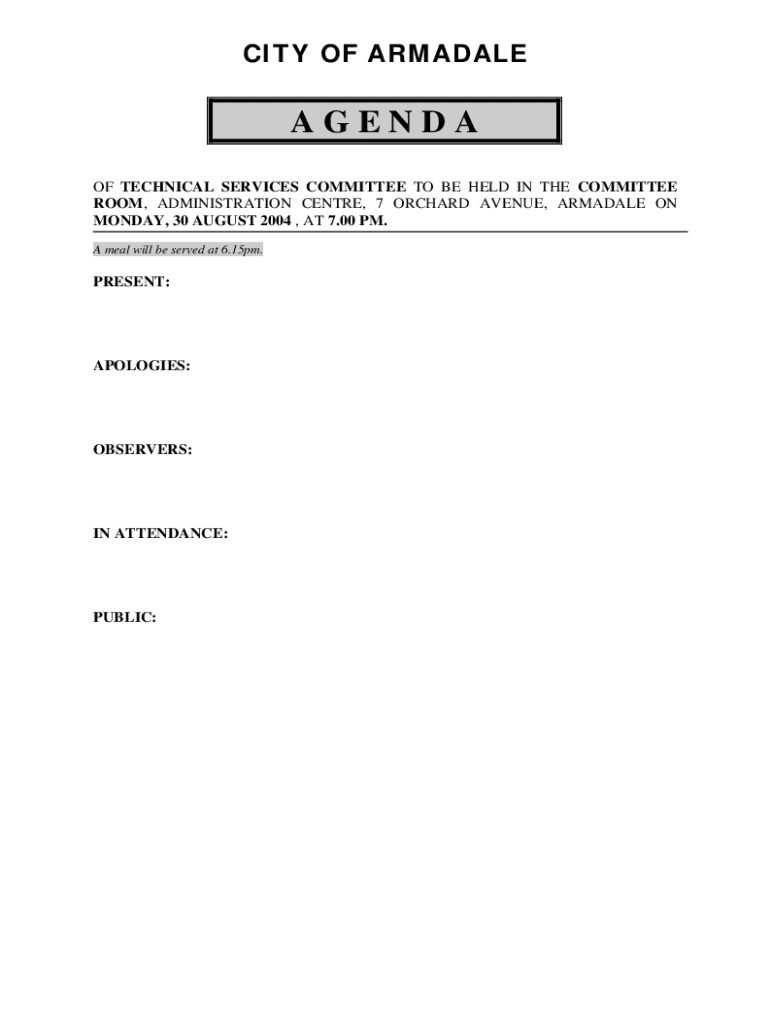 CITY OF ARMADALE

AGENDA

OF TECHNICAL SERVICES COMMITTEE TO BE HELD IN THE COMMITTEE ROOM, ADMINISTRATION CENTRE, 7 ORCHARD AVENUE, ARMADALE ON MONDAY, 30 AUGUST 2004 , AT 7.00 PM.

A meal will be served at 6.15pm.

PRESENT:

APOLOGIES:

OBSERVERS:

IN ATTENDANCE:

PUBLIC: